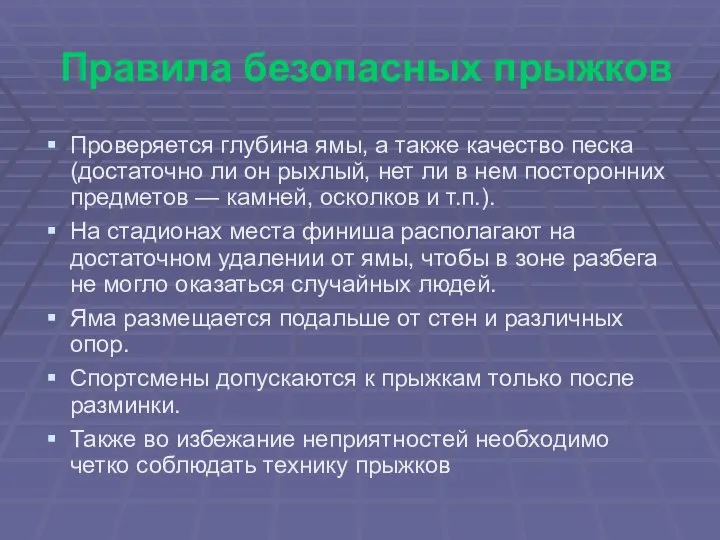 Правила безопасных прыжков

▪ Проверяется глубина ямы, а также качество песка (достаточно ли он рыхлый, нет ли в нем посторонних предметов — камней, осколков и т.п.).
▪ На стадионах места финиша располагают на достаточном удалении от ямы, чтобы в зоне разбега не могло оказаться случайных людей.
▪ Яма размещается подальше от стен и различных опор.
▪ Спортсмены допускаются к прыжкам только после разминки.
▪ Также во избежание неприятностей необходимо четко соблюдать технику прыжков